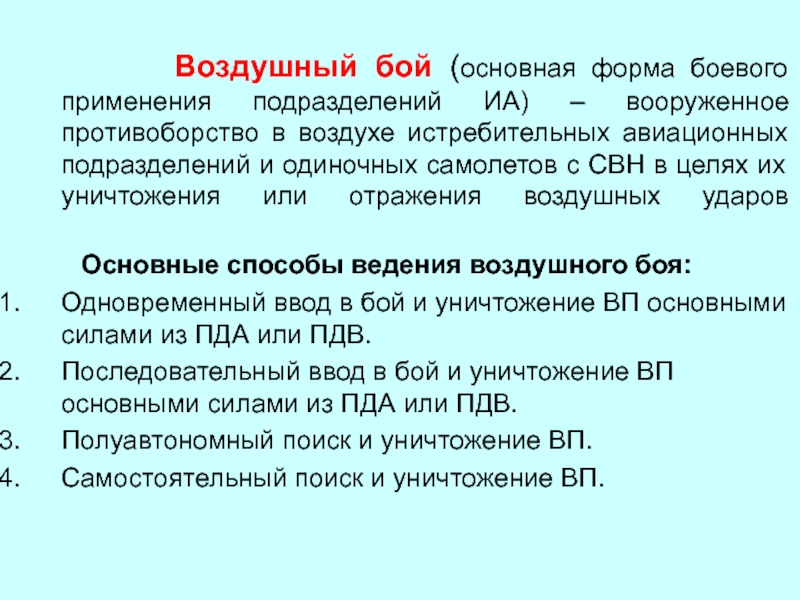 Воздушный бой (основная форма боевого применения подразделений ИА) – вооруженное противоборство в воздухе истребительных авиационных подразделений и одиночных самолетов с СВН в целях их уничтожения или отражения воздушных ударов

Основные способы ведения воздушного боя:
1. Одновременный ввод в бой и уничтожение ВП основными силами из ПДА или ПДВ.
2. Последовательный ввод в бой и уничтожение ВП основными силами из ПДА или ПДВ.
3. Полуавтономный поиск и уничтожение ВП.
4. Самостоятельный поиск и уничтожение ВП.